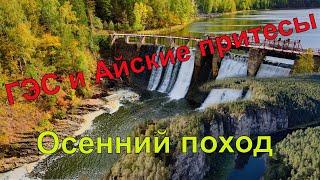 ГЭС и Айские притесы

Осенний поход